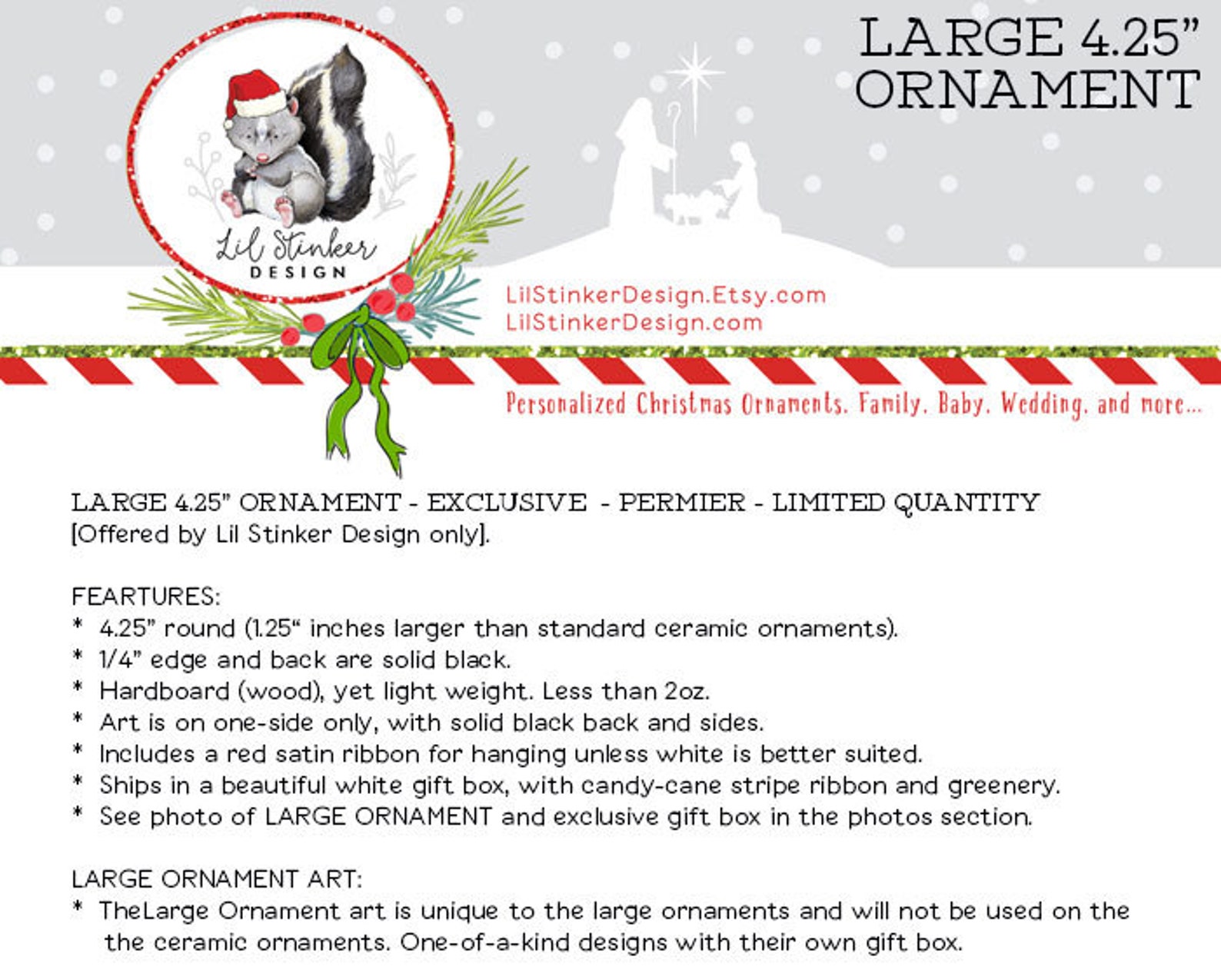 LARGE 4.25" ORNAMENT

Lil Stinker DESIGN

LilStinkerDesign.Etsy.com
LilStinkerDesign.com

Personalized Christmas Ornaments. Family. Baby. Wedding. and more...

LARGE 4.25" ORNAMENT - EXCLUSIVE - PERMIER - LIMITED QUANTITY [Offered by Lil Stinker Design only].

FEARTURES:
* 4.25" round (1.25" inches larger than standard ceramic ornaments).
* 1/4" edge and back are solid black.
* Hardboard (wood), yet light weight. Less than 2oz.
* Art is on one-side only, with solid black back and sides.
* Includes a red satin ribbon for hanging unless white is better suited.
* Ships in a beautiful white gift box, with candy-cane stripe ribbon and greenery.
* See photo of LARGE ORNAMENT and exclusive gift box in the photos section.

LARGE ORNAMENT ART:
* TheLarge Ornament art is unique to the large ornaments and will not be used on the the ceramic ornaments. One-of-a-kind designs with their own gift box.